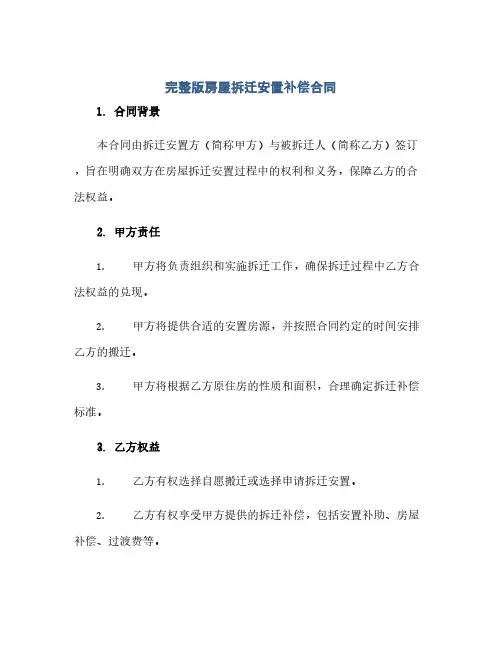 完整版房屋拆迁安置补偿合同

1. 合同背景

本合同由拆迁安置方（简称甲方）与被拆迁人（简称乙方）签订，旨在明确双方在房屋拆迁安置过程中的权利和义务，保障乙方的合法权益。

2. 甲方责任

1. 甲方将负责组织和实施拆迁工作，确保拆迁过程中乙方合法权益的兑现。

2. 甲方将提供合适的安置房源，并按照合同约定的时间安排乙方的搬迁。

3. 甲方将根据乙方原住房的性质和面积，合理确定拆迁补偿标准。

3. 乙方权益

1. 乙方有权选择自愿搬迁或选择申请拆迁安置。

2. 乙方有权享受甲方提供的拆迁补偿，包括安置补助、房屋补偿、过渡费等。